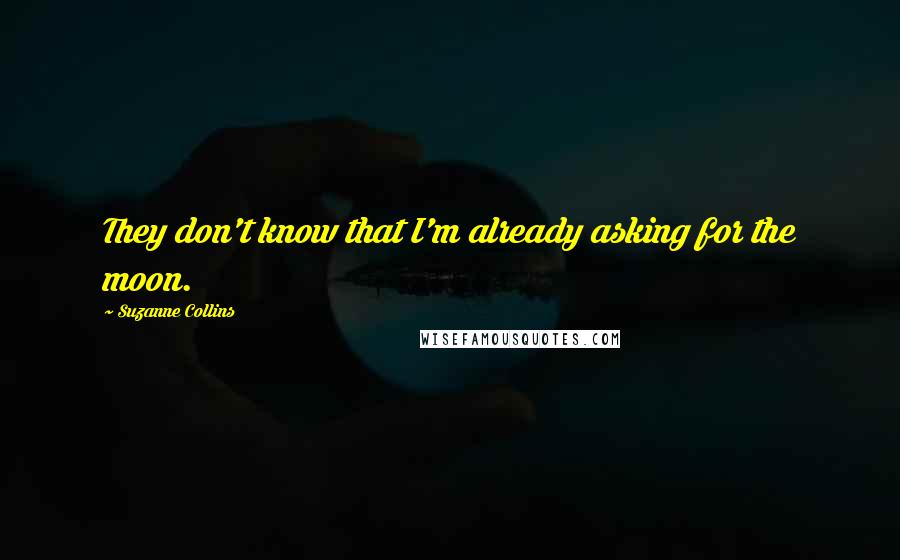 They don't know that I'm already asking for the moon.

~ Suzanne Collins

WISEFAMOUSQUOTES.COM